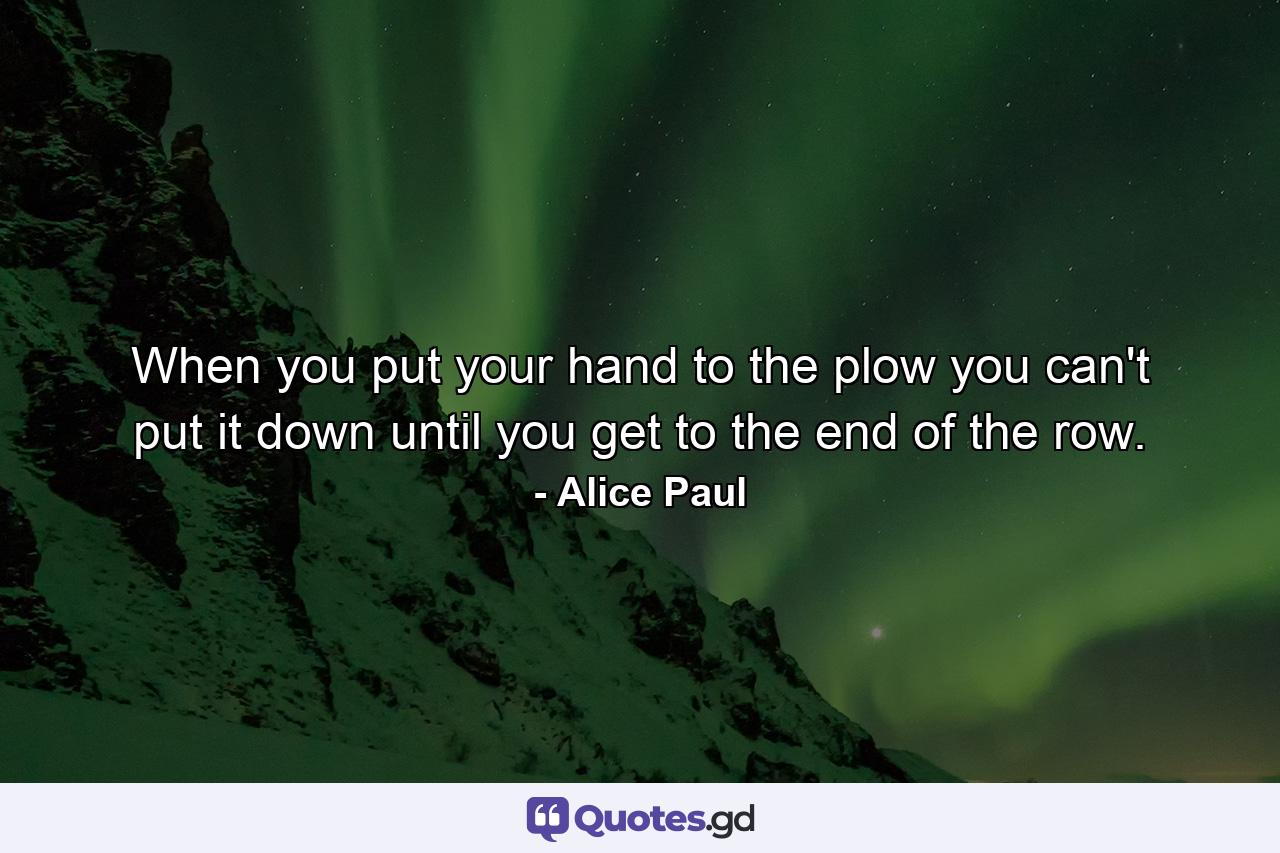 When you put your hand to the plow you can't put it down until you get to the end of the row.
- Alice Paul

Quotes.gd